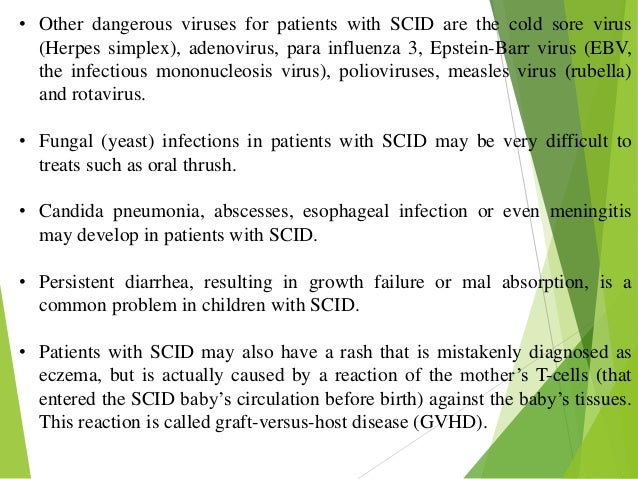 • Other dangerous viruses for patients with SCID are the cold sore virus (Herpes simplex), adenovirus, para influenza 3, Epstein-Barr virus (EBV, the infectious mononucleosis virus), polioviruses, measles virus (rubella) and rotavirus.

• Fungal (yeast) infections in patients with SCID may be very difficult to treats such as oral thrush.

• Candida pneumonia, abscesses, esophageal infection or even meningitis may develop in patients with SCID.

• Persistent diarrhea, resulting in growth failure or mal absorption, is a common problem in children with SCID.

• Patients with SCID may also have a rash that is mistakenly diagnosed as eczema, but is actually caused by a reaction of the mother's T-cells (that entered the SCID baby's circulation before birth) against the baby's tissues. This reaction is called graft-versus-host disease (GVHD).